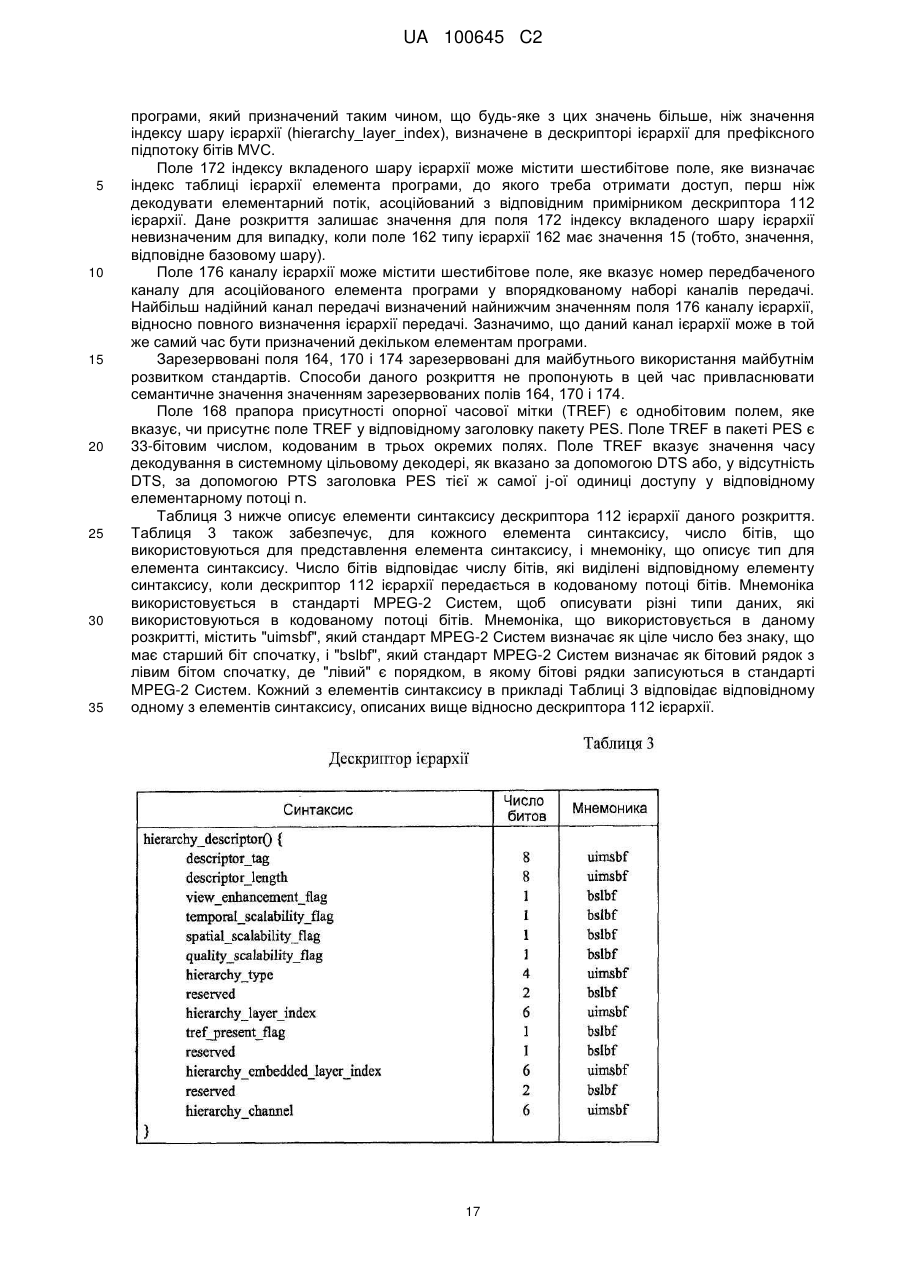 UA 100645 C2

програми, який призначений таким чином, що будь-яке з цих значень більше, ніж значення індексу шару ієрархії (hierarchy_layer_index), визначене в дескрипторі ієрархії для префіксного підпотоку бітів MVC.

Поле 172 індексу вкладеного шару ієрархії може містити шестибітове поле, яке визначає індекс таблиці ієрархії елемента програми, до якого треба отримати доступ, перш ніж декодувати елементарний потік, асоційований з відповідним примірником дескриптора 112 ієрархії. Дане розкриття залишає значення для поля 172 індексу вкладеного шару ієрархії невизначеним для випадку, коли поле 162 типу ієрархії 162 має значення 15 (тобто, значення, відповідне базовому шару).

Поле 176 каналу ієрархії може містити шестибітове поле, яке вказує номер передбаченого каналу для асоційованого елемента програми у впорядкованому наборі каналів передачі. Найбільш надійний канал передачі визначений найнижчим значенням поля 176 каналу ієрархії, відносно повного визначення ієрархії передачі. Зазначимо, що даний канал ієрархії може в той же самий час бути призначений декільком елементам програми.

Зарезервовані поля 164, 170 і 174 зарезервовані для майбутнього використання майбутнім розвитком стандартів. Способи даного розкриття не пропонують в цей час привласнювати семантичне значення значенням зарезервованих полів 164, 170 і 174.

Поле 168 прапора присутності опорної часової мітки (TREF) є однобітовим полем, яке вказує, чи присутнє поле TREF у відповідному заголовку пакету PES. Поле TREF в пакеті PES є 33-бітовим числом, кодованим в трьох окремих полях. Поле TREF вказує значення часу декодування в системному цільовому декодері, як вказано за допомогою DTS або, у відсутність DTS, за допомогою PTS заголовка PES тієї ж самої j-ої одиниці доступу у відповідному елементарному потоці n.

Таблиця 3 нижче описує елементи синтаксису дескриптора 112 ієрархії даного розкриття. Таблиця 3 також забезпечує, для кожного елемента синтаксису, число бітів, що використовуються для представлення елемента синтаксису, і мнемоніку, що описує тип для елемента синтаксису. Число бітів відповідає числу бітів, які виділені відповідному елементу синтаксису, коли дескриптор 112 ієрархії передається в кодованому потоці бітів. Мнемоніка використовується в стандарті MPEG-2 Систем, щоб описувати різні типи даних, які використовуються в кодованому потоці бітів. Мнемоніка, що використовується в даному розкритті, містить "uimsbf", який стандарт MPEG-2 Систем визначає як ціле число без знаку, що має старший біт спочатку, і "bslbf", який стандарт MPEG-2 Систем визначає як бітовий рядок з лівим бітом спочатку, де "лівий" є порядком, в якому бітові рядки записуються в стандарті MPEG-2 Систем. Кожний з елементів синтаксису в прикладі Таблиці 3 відповідає відповідному одному з елементів синтаксису, описаних вище відносно дескриптора 112 ієрархії.

5
10
15
20
25
30
35

Таблиця 3

Дескриптор ієрархії

| Синтаксис | Число битов | Мнемоника |
|---|---|---|
| hierarchy_descriptor() { | | |
| descriptor_tag | 8 | uimsbf |
| descriptor_length | 8 | uimsbf |
| view_enhancement_flag | 1 | bslbf |
| temporal_scalability_flag | 1 | bslbf |
| spatial_scalability_flag | 1 | bslbf |
| quality_scalability_flag | 1 | bslbf |
| hierarchy_type | 4 | uimsbf |
| reserved | 2 | bslbf |
| hierarchy_layer_index | 6 | uimsbf |
| tref_present_flag | 1 | bslbf |
| reserved | 1 | bslbf |
| hierarchy_embedded_layer_index | 6 | uimsbf |
| reserved | 2 | bslbf |
| hierarchy_channel | 6 | uimsbf |
| } | | |

17